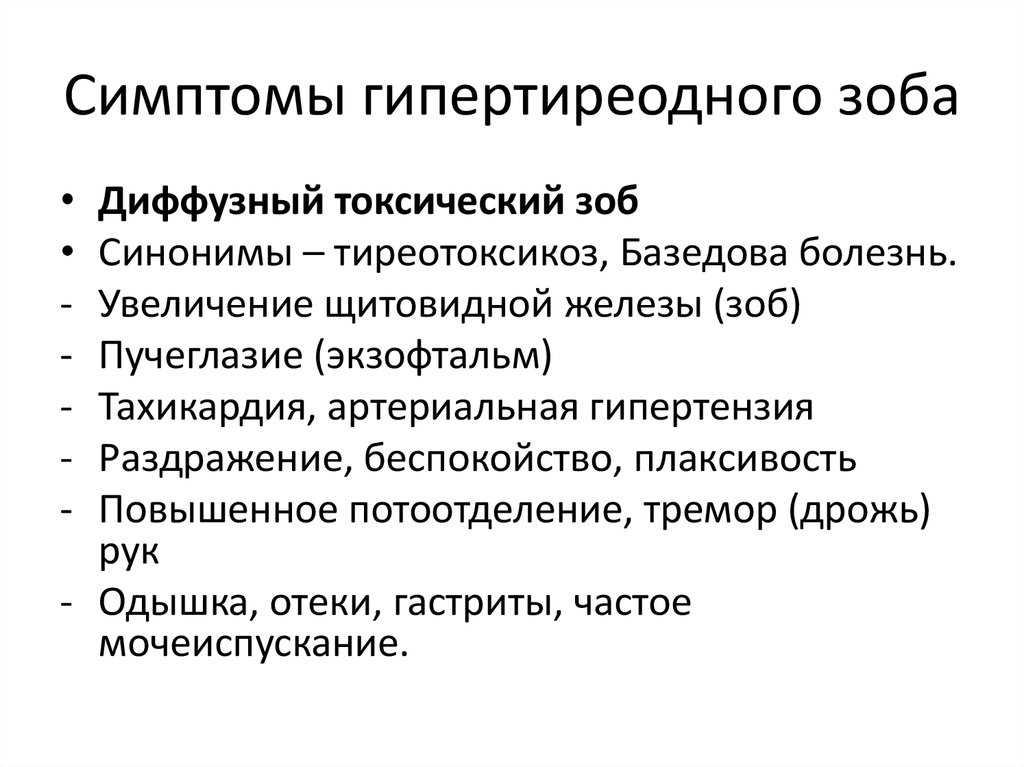 Симптомы гипертиреодного зоба

• Диффузный токсический зоб
• Синонимы – тиреотоксикоз, Базедова болезнь.
- Увеличение щитовидной железы (зоб)
- Пучеглазие (экзофтальм)
- Тахикардия, артериальная гипертензия
- Раздражение, беспокойство, плаксивость
- Повышенное потоотделение, тремор (дрожь) рук
- Одышка, отеки, гастриты, частое мочеиспускание.